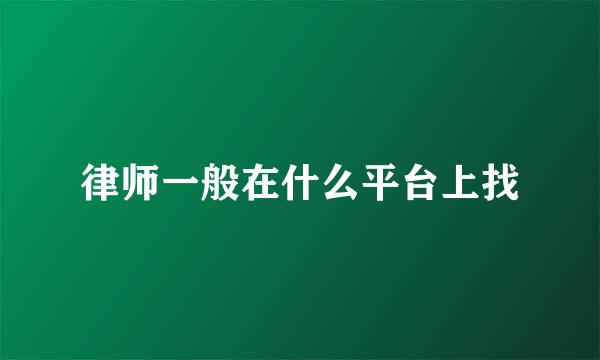 律师一般在什么平台上找